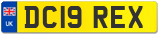 UK

DC19 REX